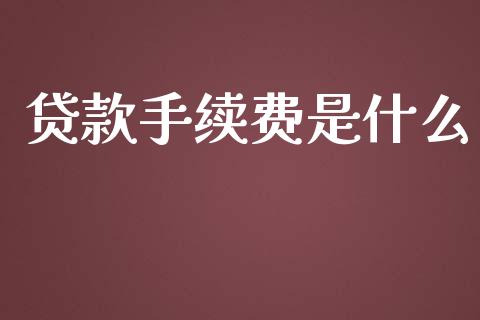 贷款手续费是什么